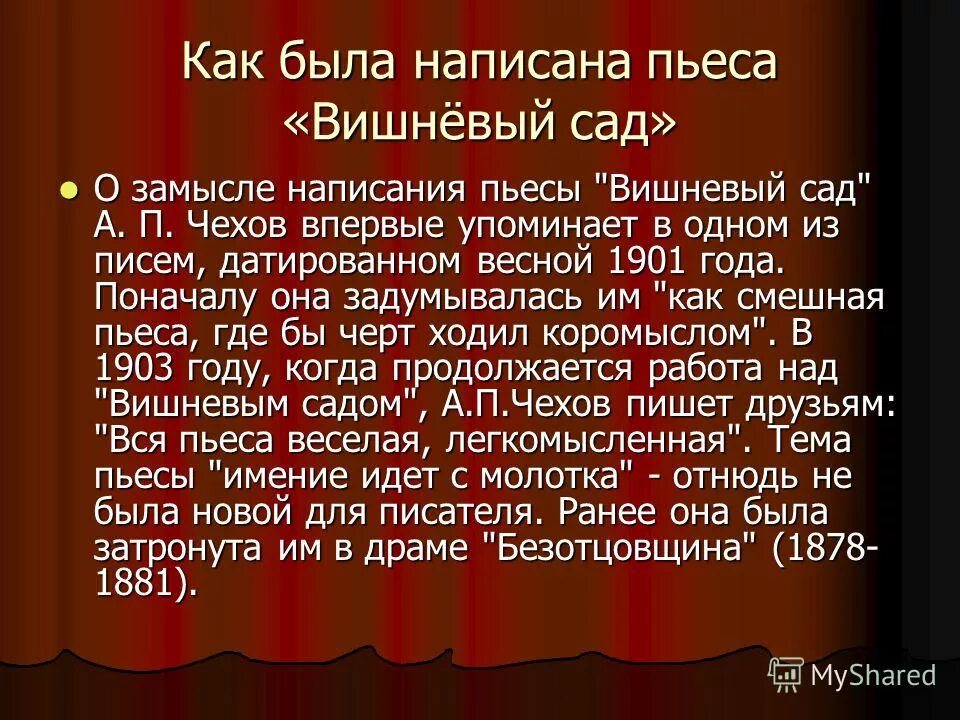 Как была написана пьеса «Вишнёвый сад»

О замысле написания пьесы "Вишневый сад" А. П. Чехов впервые упоминает в одном из писем, датированном весной 1901 года. Поначалу она задумывалась им "как смешная пьеса, где бы черт ходил коромыслом". В 1903 году, когда продолжается работа над "Вишневым садом", А.П.Чехов пишет друзьям: "Вся пьеса веселая, легкомысленная". Тема пьесы "имение идет с молотка" - отнюдь не была новой для писателя. Ранее она была затронута им в драме "Безотцовщина" (1878-1881).

MyShared